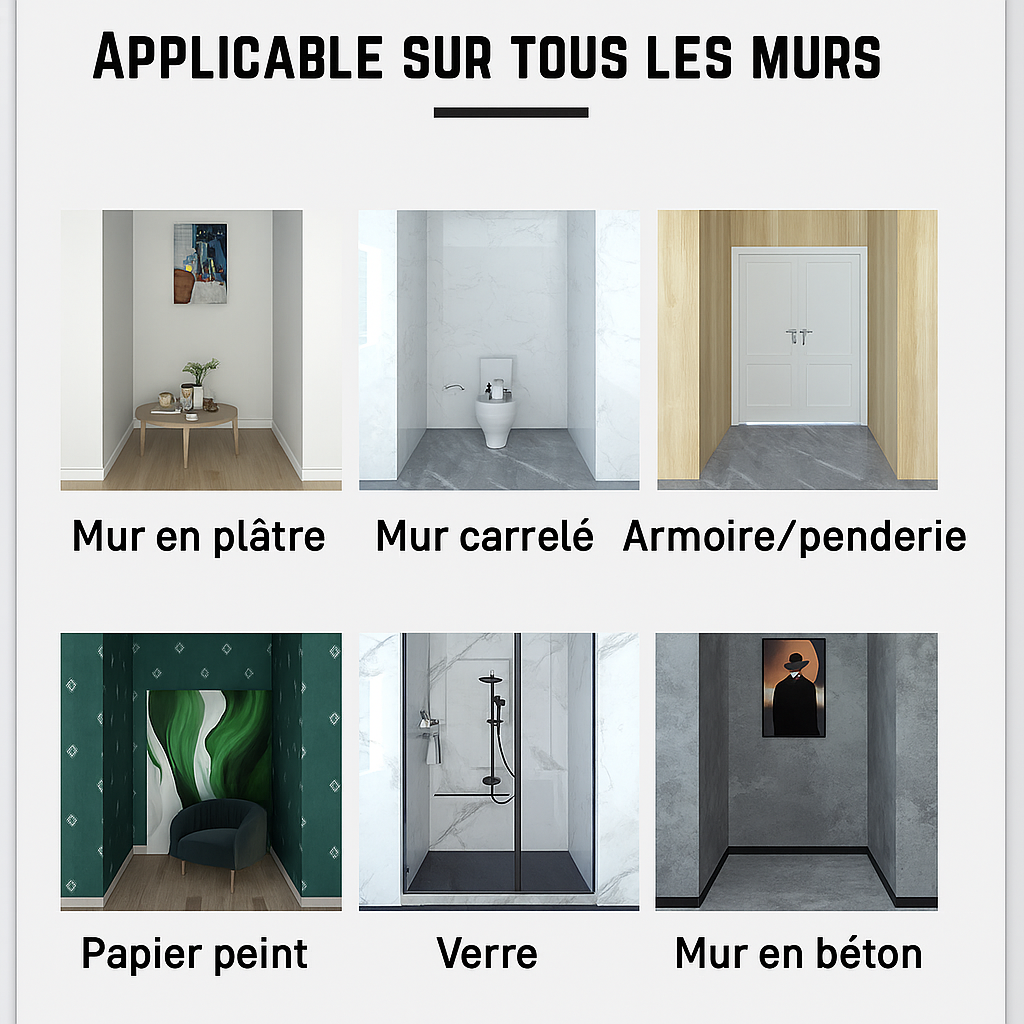 APPLICABLE SUR TOUS LES MURS

Mur en plâtre

Mur carrelé

Armoire/penderie

Papier peint

Verre

Mur en béton